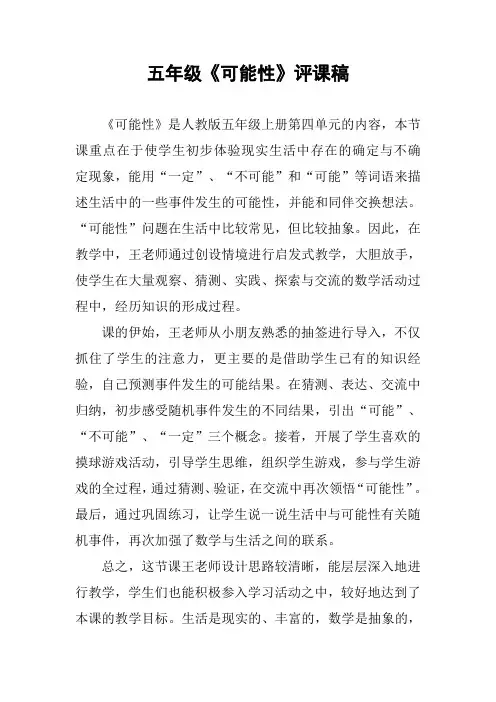 五年级《可能性》评课稿

《可能性》是人教版五年级上册第四单元的内容，本节课重点在于使学生初步体验现实生活中存在的确定与不确定现象，能用“一定”、“不可能”和“可能”等词语来描述生活中的一些事件发生的可能性，并能和同伴交换想法。“可能性”问题在生活中比较常见，但比较抽象。因此，在教学中，王老师通过创设情境进行启发式教学，大胆放手，使学生在大量观察、猜测、实践、探索与交流的数学活动过程中，经历知识的形成过程。

课的伊始，王老师从小朋友熟悉的抽签进行导入，不仅抓住了学生的注意力，更主要的是借助学生已有的知识经验，自己预测事件发生的可能结果。在猜测、表达、交流中归纳，初步感受随机事件发生的不同结果，引出“可能”、“不可能”、“一定”三个概念。接着，开展了学生喜欢的摸球游戏活动，引导学生思维，组织学生游戏，参与学生游戏的全过程，通过猜测、验证，在交流中再次领悟“可能性”。最后，通过巩固练习，让学生说一说生活中与可能性有关随机事件，再次加强了数学与生活之间的联系。

总之，这节课王老师设计思路较清晰，能层层深入地进行教学，学生们也能积极参入学习活动之中，较好地达到了本课的教学目标。生活是现实的、丰富的，数学是抽象的，